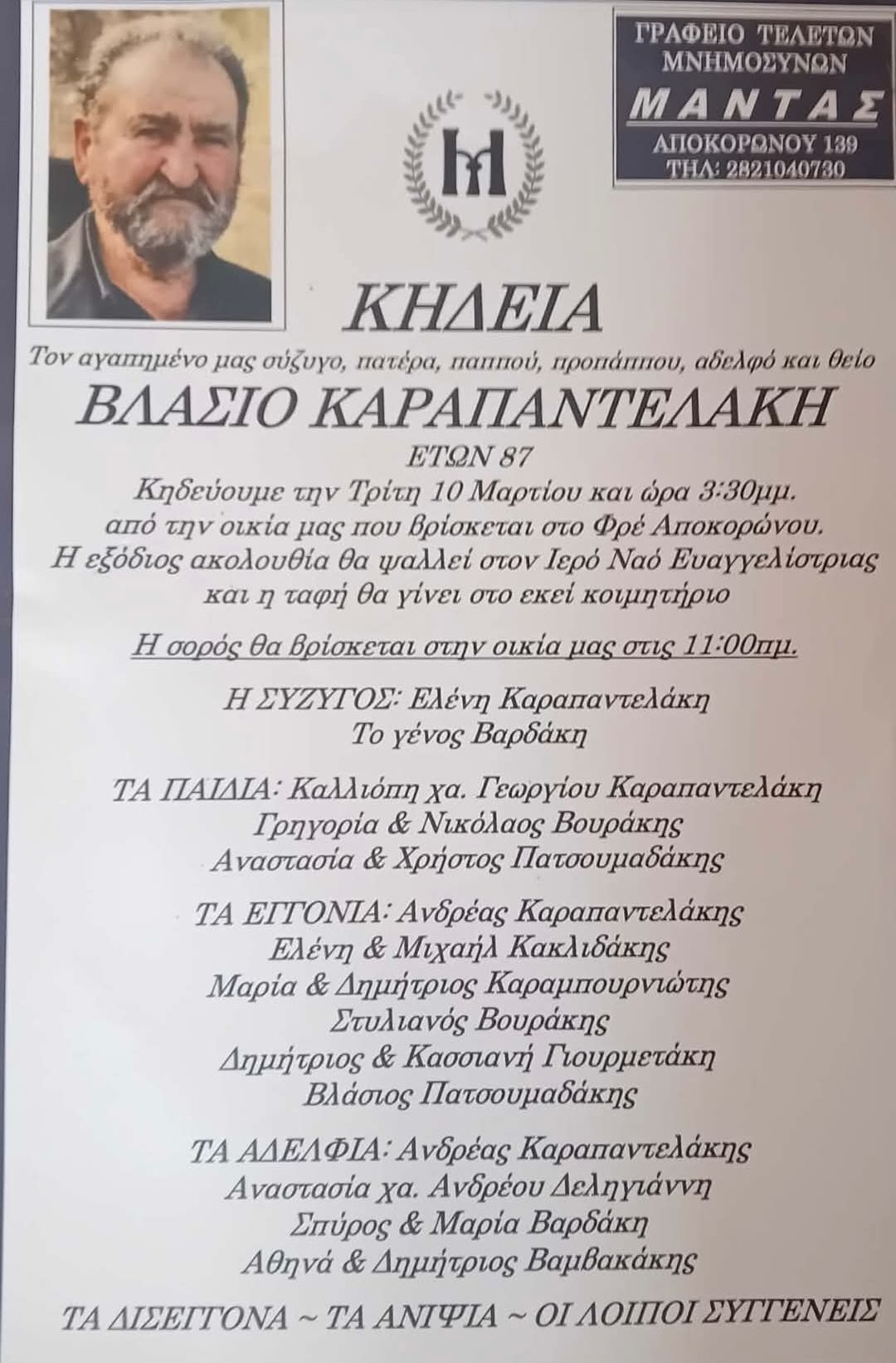 ΓΡΑΦΕΙΟ ΤΕΛΕΤΩΝ
ΜΝΗΜΟΣΥΝΩΝ
ΜΑΝΤΑΣ
ΑΠΟΚΟΡΩΝΟΥ 139
ΤΗΛ: 2821040730

ΚΗΔΕΙΑ

Τον αγαπημένο μας σύζυγο, πατέρα, παππού, προπάππου, αδελφό και θείο

ΒΛΑΣΙΟ ΚΑΡΑΠΑΝΤΕΛΑΚΗ

ΕΤΩΝ 87

Κηδεύουμε την Τρίτη 10 Μαρτίου και ώρα 3:30μμ. από την οικία μας που βρίσκεται στο Φρέ Αποκορώνου. Η εξόδιος ακολουθία θα ψαλλεί στον Ιερό Ναό Ευαγγελίστριας και η ταφή θα γίνει στο εκεί κοιμητήριο

Η σορός θα βρίσκεται στην οικία μας στις 11:00πμ.

Η ΣΥΖΥΓΟΣ: Ελένη Καραπαντελάκη
Το γένος Βαρδάκη

ΤΑ ΠΑΙΔΙΑ: Καλλιόπη χα. Γεωργίου Καραπαντελάκη
Γρηγορία & Νικόλαος Βουράκης
Αναστασία & Χρήστος Πατσουμαδάκης

ΤΑ ΕΓΓΟΝΙΑ: Ανδρέας Καραπαντελάκης
Ελένη & Μιχαήλ Κακλιδάκης
Μαρία & Δημήτριος Καραμπουρνιώτης
Στυλιανός Βουράκης
Δημήτριος & Κασσιανή Γιουρμετάκη
Βλάσιος Πατσουμαδάκης

ΤΑ ΑΔΕΛΦΙΑ: Ανδρέας Καραπαντελάκης
Αναστασία χα. Ανδρέου Δεληγιάννη
Σπύρος & Μαρία Βαρδάκη
Αθηνά & Δημήτριος Βαμβακάκης

ΤΑ ΔΙΣΕΓΓΟΝΑ ~ ΤΑ ΑΝΙΨΙΑ ~ ΟΙ ΛΟΙΠΟΙ ΣΥΓΓΕΝΕΙΣ